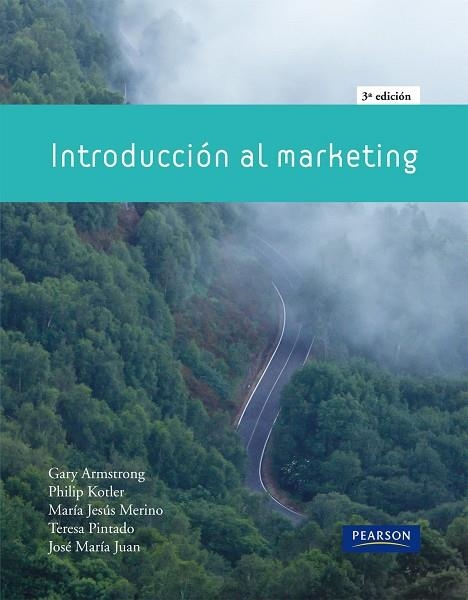 3ª edición

Introducción al marketing

Gary Armstrong
Philip Kotler
María Jesús Merino
Teresa Pintado
José María Juan

PEARSON